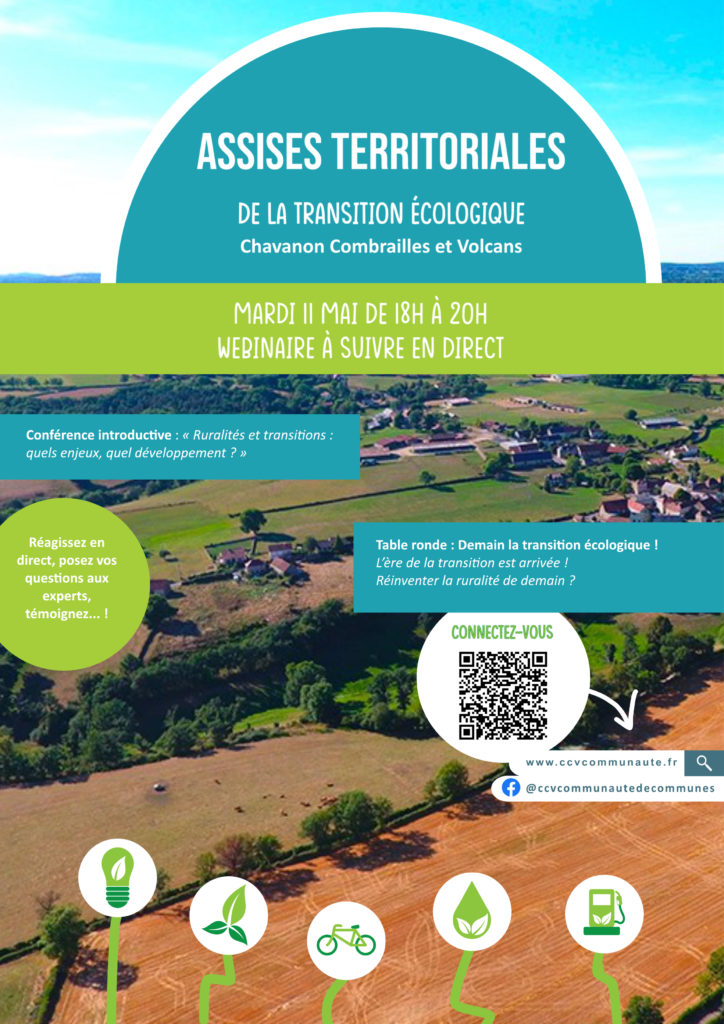 ASSISES TERRITORIALES

DE LA TRANSITION ÉCOLOGIQUE

Chavanon Combrailles et Volcans

MARDI 11 MAI DE 18H À 20H
WEBINAIRE À SUIVRE EN DIRECT

Conférence introductive : « Ruralités et transitions : quels enjeux, quel développement ? »

Réagissez en direct, posez vos questions aux experts, témoignez... !

Table ronde : Demain la transition écologique !
L'ère de la transition est arrivée !
Réinventer la ruralité de demain ?

CONNECTEZ-VOUS

www.ccvcommunaute.fr

@ccvcommunautedecommunes